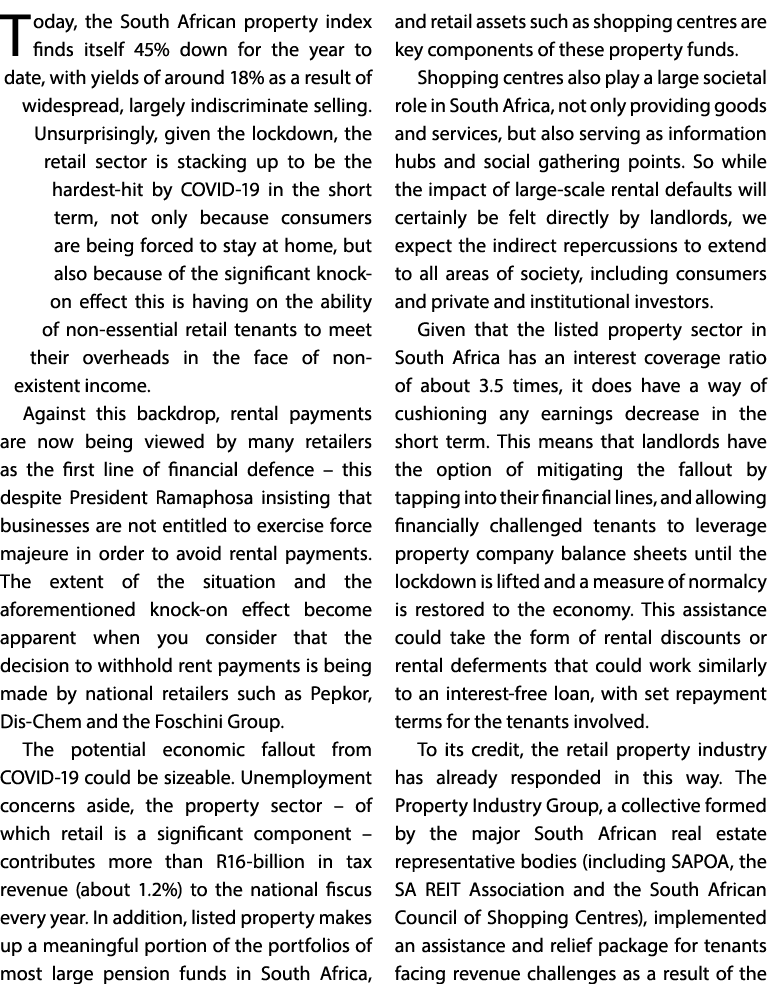 Today, the South African property index finds itself 45% down for the year to date, with yields of around 18% as a result of widespread, largely indiscriminate selling. Unsurprisingly, given the lockdown, the retail sector is stacking up to be the hardest-hit by COVID-19 in the short term, not only because consumers are being forced to stay at home, but also because of the significant knock-on effect this is having on the ability of non-essential retail tenants to meet their overheads in the face of non-existent income.

Against this backdrop, rental payments are now being viewed by many retailers as the first line of financial defence – this despite President Ramaphosa insisting that businesses are not entitled to exercise force majeure in order to avoid rental payments. The extent of the situation and the aforementioned knock-on effect become apparent when you consider that the decision to withhold rent payments is being made by national retailers such as Pepkor, Dis-Chem and the Foschini Group.

The potential economic fallout from COVID-19 could be sizeable. Unemployment concerns aside, the property sector – of which retail is a significant component – contributes more than R16-billion in tax revenue (about 1.2%) to the national fiscus every year. In addition, listed property makes up a meaningful portion of the portfolios of most large pension funds in South Africa, and retail assets such as shopping centres are key components of these property funds.

Shopping centres also play a large societal role in South Africa, not only providing goods and services, but also serving as information hubs and social gathering points. So while the impact of large-scale rental defaults will certainly be felt directly by landlords, we expect the indirect repercussions to extend to all areas of society, including consumers and private and institutional investors.

Given that the listed property sector in South Africa has an interest coverage ratio of about 3.5 times, it does have a way of cushioning any earnings decrease in the short term. This means that landlords have the option of mitigating the fallout by tapping into their financial lines, and allowing financially challenged tenants to leverage property company balance sheets until the lockdown is lifted and a measure of normalcy is restored to the economy. This assistance could take the form of rental discounts or rental deferments that could work similarly to an interest-free loan, with set repayment terms for the tenants involved.

To its credit, the retail property industry has already responded in this way. The Property Industry Group, a collective formed by the major South African real estate representative bodies (including SAPOA, the SA REIT Association and the South African Council of Shopping Centres), implemented an assistance and relief package for tenants facing revenue challenges as a result of the